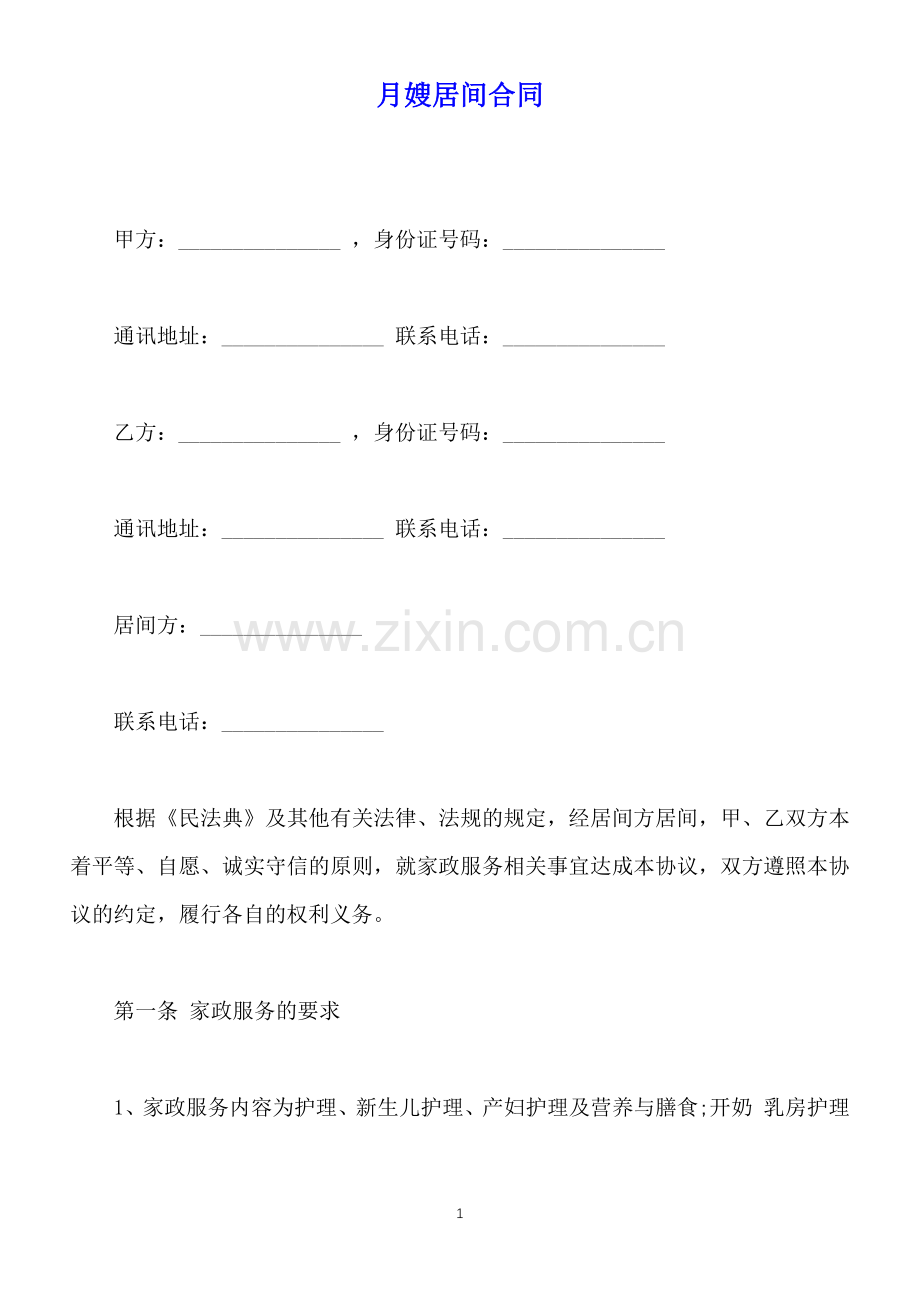 月嫂居间合同

甲方：_______________ ，身份证号码：_______________

通讯地址：_______________ 联系电话：_______________

乙方：_______________ ，身份证号码：_______________

通讯地址：_______________ 联系电话：_______________

居间方：_______________

www.zixin.com.cn

联系电话：_______________

根据《民法典》及其他有关法律、法规的规定，经居间方居间，甲、乙双方本着平等、自愿、诚实守信的原则，就家政服务相关事宜达成本协议，双方遵照本协议的约定，履行各自的权利义务。

第一条 家政服务的要求

1、家政服务内容为护理、新生儿护理、产妇护理及营养与膳食;开奶 乳房护理

1